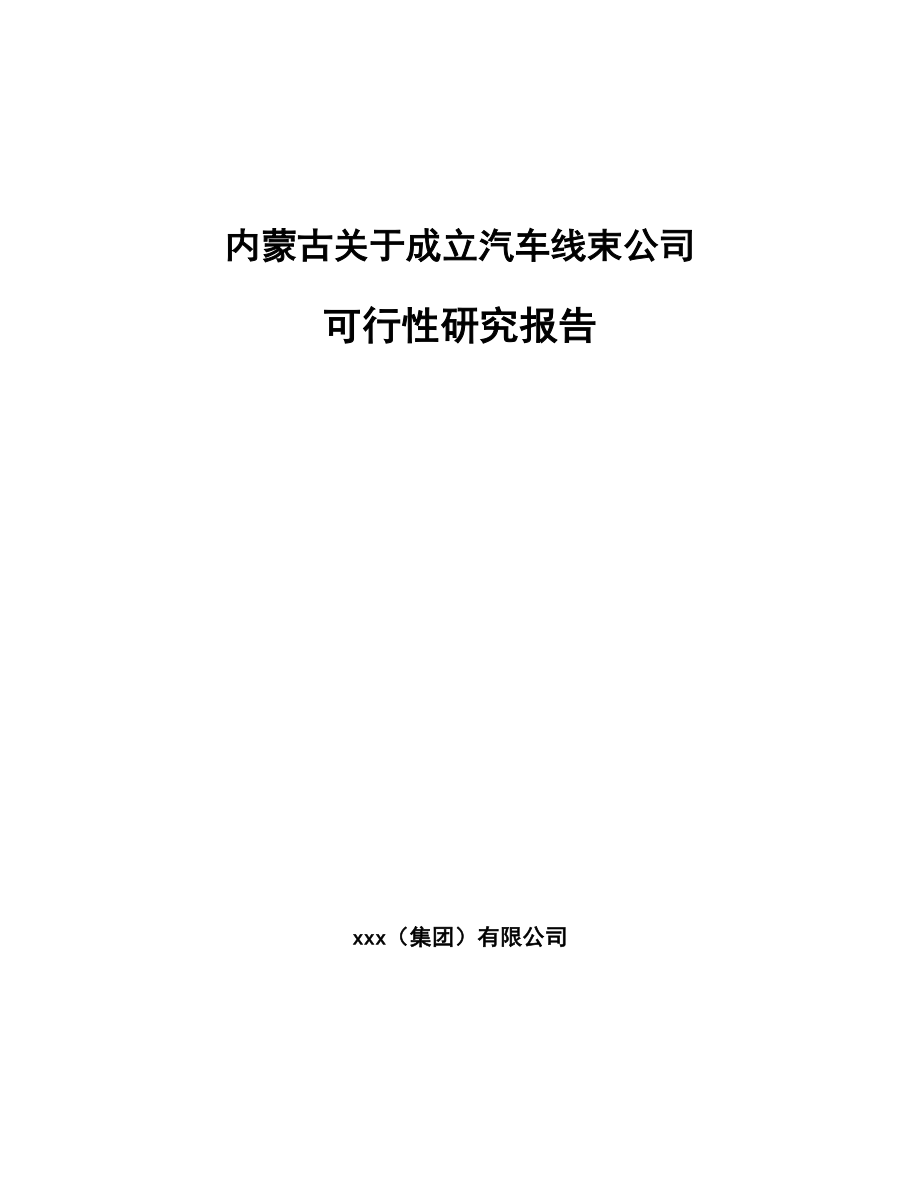 内蒙古关于成立汽车线束公司

可行性研究报告

xxx（集团）有限公司